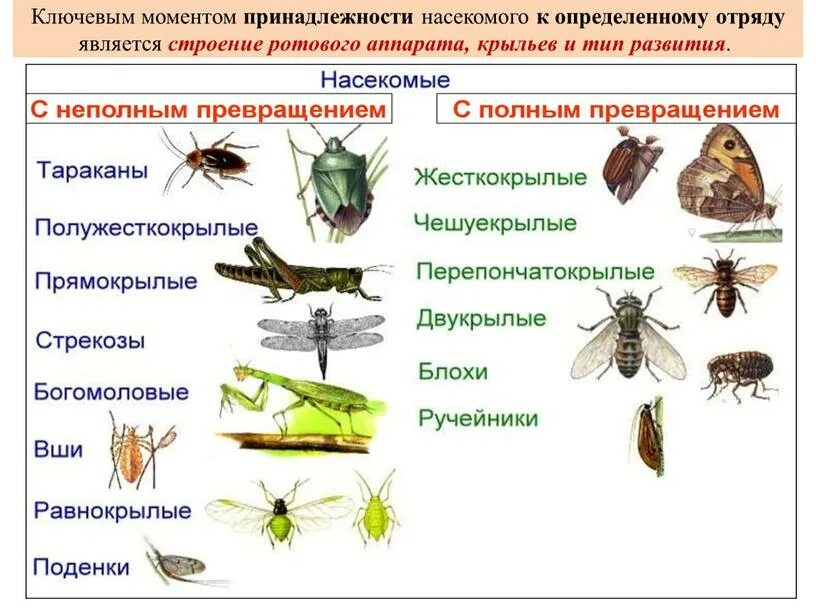 Ключевым моментом принадлежности насекомого к определенному отряду является строение ротового аппарата, крыльев и тип развития.

Насекомые

С неполным превращением

Тараканы

Полужесткокрылые

Прямокрылые

Стрекозы

Богомоловые

Вши

Равнокрылые

Поденки

С полным превращением

Жесткокрылые

Чешуекрылые

Перепончатокрылые

Двукрылые

Блохи

Ручейники